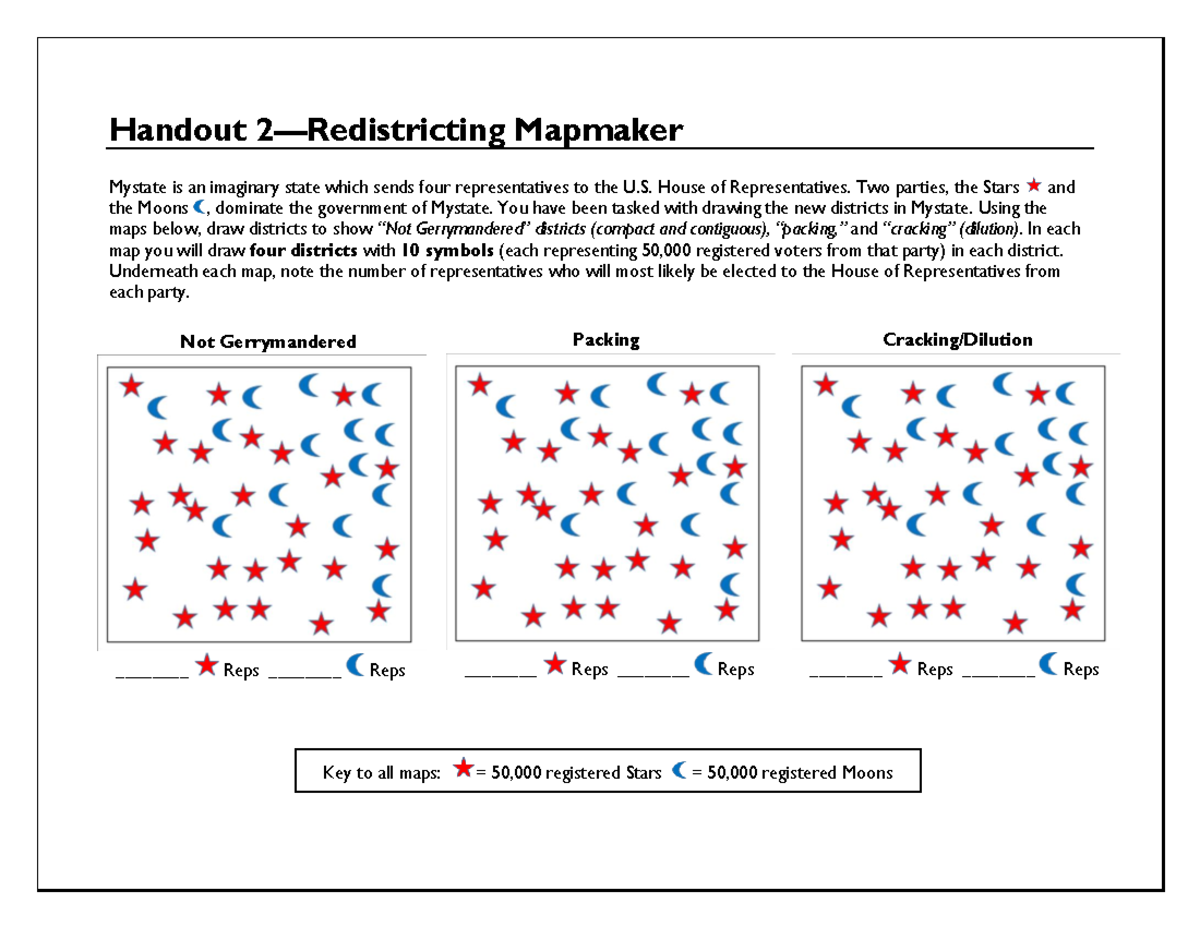 Handout 2—Redistricting Mapmaker

Mystate is an imaginary state which sends four representatives to the U.S. House of Representatives. Two parties, the Stars and the Moons, dominate the government of Mystate. You have been tasked with drawing the new districts in Mystate. Using the maps below, draw districts to show "Not Gerrymandered" districts (compact and contiguous), "packing," and "cracking" (dilution). In each map you will draw four districts with 10 symbols (each representing 50,000 registered voters from that party) in each district. Underneath each map, note the number of representatives who will most likely be elected to the House of Representatives from each party.

Not Gerrymandered

_______ Reps _______ Reps

Packing

_______ Reps _______ Reps

Cracking/Dilution

_______ Reps _______ Reps

Key to all maps: = 50,000 registered Stars = 50,000 registered Moons